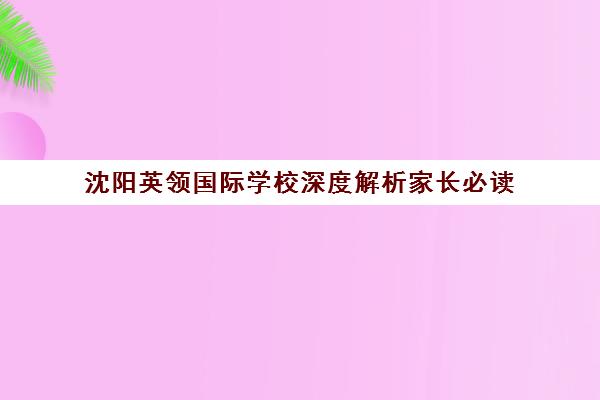 沈阳英领国际学校深度解析家长必读